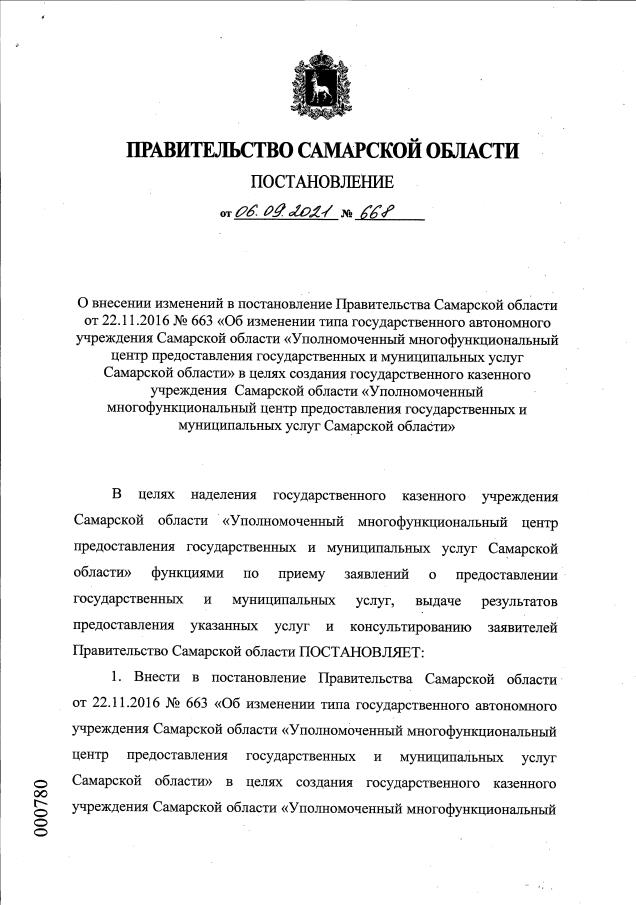 ПРАВИТЕЛЬСТВО САМАРСКОЙ ОБЛАСТИ

ПОСТАНОВЛЕНИЕ

от 06.09.2021 № 668

О внесении изменений в постановление Правительства Самарской области от 22.11.2016 № 663 «Об изменении типа государственного автономного учреждения Самарской области «Уполномоченный многофункциональный центр предоставления государственных и муниципальных услуг Самарской области» в целях создания государственного казенного учреждения Самарской области «Уполномоченный многофункциональный центр предоставления государственных и муниципальных услуг Самарской области»

В целях наделения государственного казенного учреждения Самарской области «Уполномоченный многофункциональный центр предоставления государственных и муниципальных услуг Самарской области» функциями по приему заявлений о предоставлении государственных и муниципальных услуг, выдаче результатов предоставления указанных услуг и консультированию заявителей Правительство Самарской области ПОСТАНОВЛЯЕТ:

1. Внести в постановление Правительства Самарской области от 22.11.2016 № 663 «Об изменении типа государственного автономного учреждения Самарской области «Уполномоченный многофункциональный центр предоставления государственных и муниципальных услуг Самарской области» в целях создания государственного казенного учреждения Самарской области «Уполномоченный многофункциональный

000780